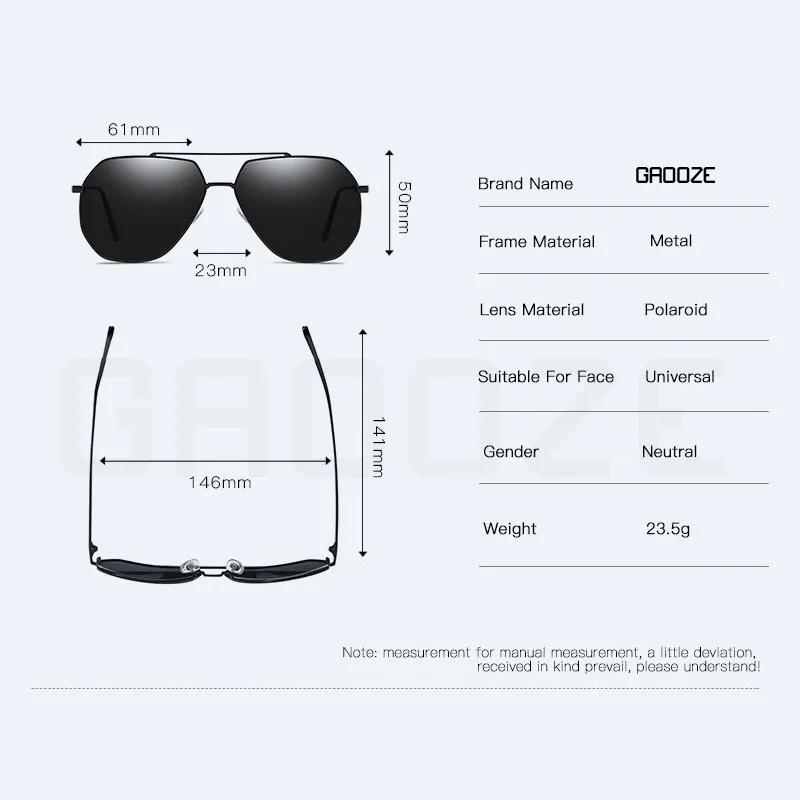 61mm

50mm

23mm

141mm

146mm

Brand Name GAOOZE

Frame Material Metal

Lens Material Polaroid

Suitable For Face Universal

Gender Neutral

Weight 23.5g

Note: measurement for manual measurement, a little deviation, received in kind prevail, please understand!

GAOOZE